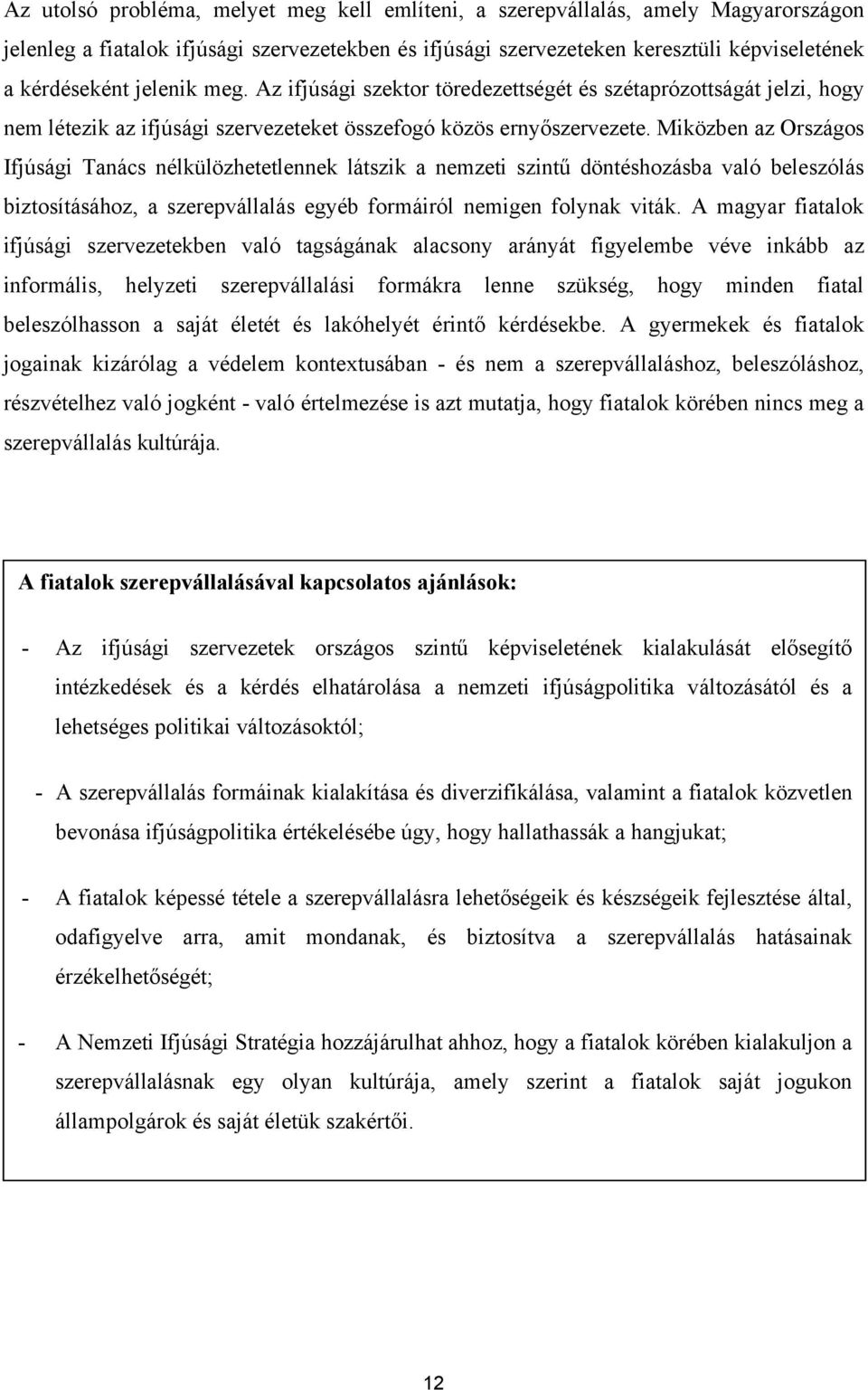 Az utolsó probléma, melyet meg kell említeni, a szerepvállalás, amely Magyarországon jelenleg a fiatalok ifjúsági szervezetekben és ifjúsági szervezeteken keresztüli képviseletének a kérdéseként jelenik meg. Az ifjúsági szektor töredezettségét és szétaprózottságát jelzi, hogy nem létezik az ifjúsági szervezeteket összefogó közös ernyőszervezete. Miközben az Országos Ifjúsági Tanács nélkülözhetetlennek látszik a nemzeti szintű döntéshozásba való beleszólás biztosításához, a szerepvállalás egyéb formáiról nemigen folynak viták. A magyar fiatalok ifjúsági szervezetekben való tagságának alacsony arányát figyelembe véve inkább az informális, helyzeti szerepvállalási formákra lenne szükség, hogy minden fiatal beleszólhasson a saját életét és lakóhelyét érintő kérdésekbe. A gyermekek és fiatalok jogainak kizárólag a védelem kontextusában - és nem a szerepvállaláshoz, beleszóláshoz, részvételhez való jogként - való értelmezése is azt mutatja, hogy fiatalok körében nincs meg a szerepvállalás kultúrája.

A fiatalok szerepvállalásával kapcsolatos ajánlások:

- Az ifjúsági szervezetek országos szintű képviseletének kialakulását elősegítő intézkedések és a kérdés elhatárolása a nemzeti ifjúságpolitika változásától és a lehetséges politikai változásoktól;

- A szerepvállalás formáinak kialakítása és diverzifikálása, valamint a fiatalok közvetlen bevonása ifjúságpolitika értékelésébe úgy, hogy hallathassák a hangjukat;

- A fiatalok képessé tétele a szerepvállalásra lehetőségeik és készségeik fejlesztése által, odafigyelve arra, amit mondanak, és biztosítva a szerepvállalás hatásainak érzékelhetőségét;

- A Nemzeti Ifjúsági Stratégia hozzájárulhat ahhoz, hogy a fiatalok körében kialakuljon a szerepvállalásnak egy olyan kultúrája, amely szerint a fiatalok saját jogukon állampolgárok és saját életük szakértői.

12